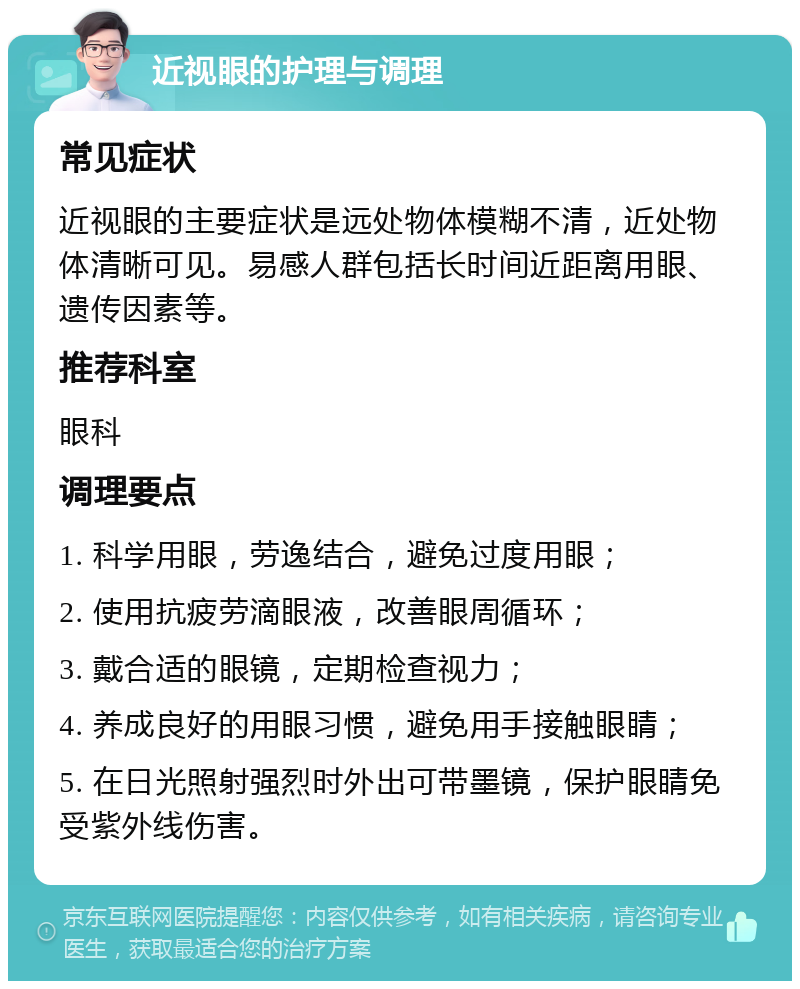 近视眼的护理与调理

常见症状

近视眼的主要症状是远处物体模糊不清，近处物体清晰可见。易感人群包括长时间近距离用眼、遗传因素等。

推荐科室

眼科

调理要点

1. 科学用眼，劳逸结合，避免过度用眼；

2. 使用抗疲劳滴眼液，改善眼周循环；

3. 戴合适的眼镜，定期检查视力；

4. 养成良好的用眼习惯，避免用手接触眼睛；

5. 在日光照射强烈时外出可带墨镜，保护眼睛免受紫外线伤害。

京东互联网医院提醒您：内容仅供参考，如有相关疾病，请咨询专业医生，获取最适合您的治疗方案